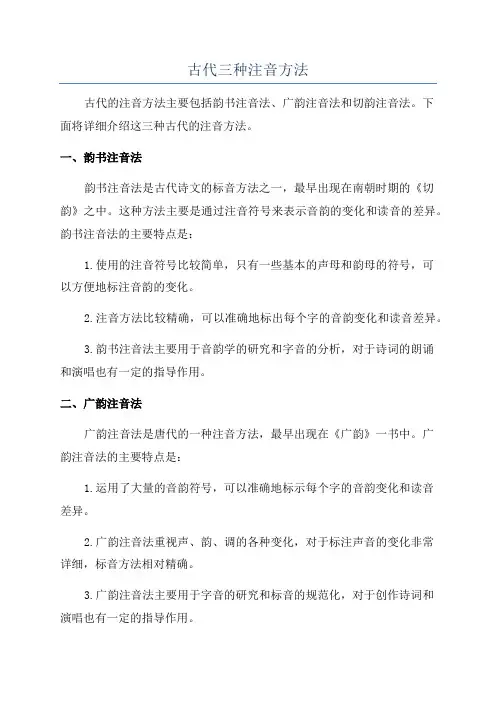 古代三种注音方法

古代的注音方法主要包括韵书注音法、广韵注音法和切韵注音法。下面将详细介绍这三种古代的注音方法。

一、韵书注音法

韵书注音法是古代诗文的标音方法之一，最早出现在南朝时期的《切韵》之中。这种方法主要是通过注音符号来表示音韵的变化和读音的差异。韵书注音法的主要特点是：

1. 使用的注音符号比较简单，只有一些基本的声母和韵母的符号，可以方便地标注音韵的变化。

2. 注音方法比较精确，可以准确地标出每个字的音韵变化和读音差异。

3. 韵书注音法主要用于音韵学的研究和字音的分析，对于诗词的朗诵和演唱也有一定的指导作用。

二、广韵注音法

广韵注音法是唐代的一种注音方法，最早出现在《广韵》一书中。广韵注音法的主要特点是：

1. 运用了大量的音韵符号，可以准确地标示每个字的音韵变化和读音差异。

2. 广韵注音法重视声、韵、调的各种变化，对于标注声音的变化非常详细，标音方法相对精确。

3. 广韵注音法主要用于字音的研究和标音的规范化，对于创作诗词和演唱也有一定的指导作用。